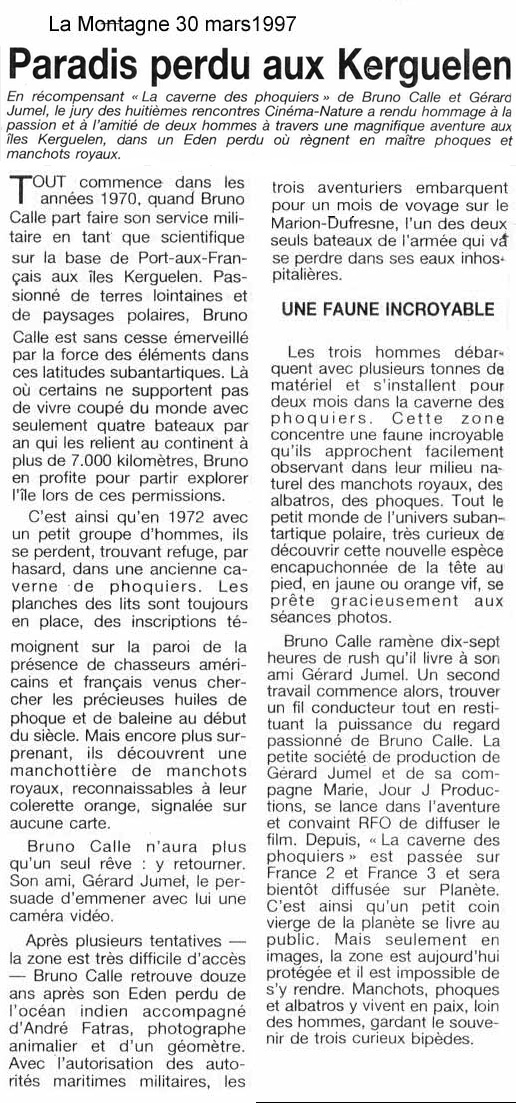 La Montagne 30 mars1997

Paradis perdu aux Kerguelen

En récompensant « La caverne des phoquiers » de Bruno Calle et Gérard Jumel, le jury des huitièmes rencontres Cinéma-Nature a rendu hommage à la passion et à l'amitié de deux hommes à travers une magnifique aventure aux îles Kerguelen, dans un Eden perdu où règnent en maître phoques et manchots royaux.

TOUT commence dans les années 1970, quand Bruno Calle part faire son service militaire en tant que scientifique sur la base de Port-aux-Français aux îles Kerguelen. Passionné de terres lointaines et de paysages polaires, Bruno Calle est sans cesse émerveillé par la force des éléments dans ces latitudes subantartiques. Là où certains ne supportent pas de vivre coupé du monde avec seulement quatre bateaux par an qui les relient au continent à plus de 7.000 kilomètres, Bruno en profite pour partir explorer l'île lors de ces permissions.

C'est ainsi qu'en 1972 avec un petit groupe d'hommes, ils se perdent, trouvant refuge, par hasard, dans une ancienne caverne de phoquiers. Les planches des lits sont toujours en place, des inscriptions témoignent sur la paroi de la présence de chasseurs américains et français venus chercher les précieuses huiles de phoque et de baleine au début du siècle. Mais encore plus surprenant, ils découvrent une manchottière de manchots royaux, reconnaissables à leur colerette orange, signalée sur aucune carte.

Bruno Calle n'aura plus qu'un seul rêve : y retourner. Son ami, Gérard Jumel, le persuade d'emmener avec lui une caméra vidéo.

Après plusieurs tentatives — la zone est très difficile d'accès — Bruno Calle retrouve douze ans après son Eden perdu de l'océan indien accompagné d'André Fatras, photographe animalier et d'un géomètre. Avec l'autorisation des autorités maritimes militaires, les trois aventuriers embarquent pour un mois de voyage sur le Marion-Dufresne, l'un des deux seuls bateaux de l'armée qui va se perdre dans ses eaux inhospitalières.

UNE FAUNE INCROYABLE

Les trois hommes débarquent avec plusieurs tonnes de matériel et s'installent pour deux mois dans la caverne des phoquiers. Cette zone concentre une faune incroyable qu'ils approchent facilement observant dans leur milieu naturel des manchots royaux, des albatros, des phoques. Tout le petit monde de l'univers subantartique polaire, très curieux de découvrir cette nouvelle espèce encapuchonnée de la tête au pied, en jaune ou orange vif, se prête gracieusement aux séances photos.

Bruno Calle ramène dix-sept heures de rush qu'il livre à son ami Gérard Jumel. Un second travail commence alors, trouver un fil conducteur tout en restituant la puissance du regard passionné de Bruno Calle. La petite société de production de Gérard Jumel et de sa compagne Marie, Jour J Productions, se lance dans l'aventure et convaint RFO de diffuser le film. Depuis, « La caverne des phoquiers » est passée sur France 2 et France 3 et sera bientôt diffusée sur Planète. C'est ainsi qu'un petit coin vierge de la planète se livre au public. Mais seulement en images, la zone est aujourd'hui protégée et il est impossible de s'y rendre. Manchots, phoques et albatros y vivent en paix, loin des hommes, gardant le souvenir de trois curieux bipèdes.